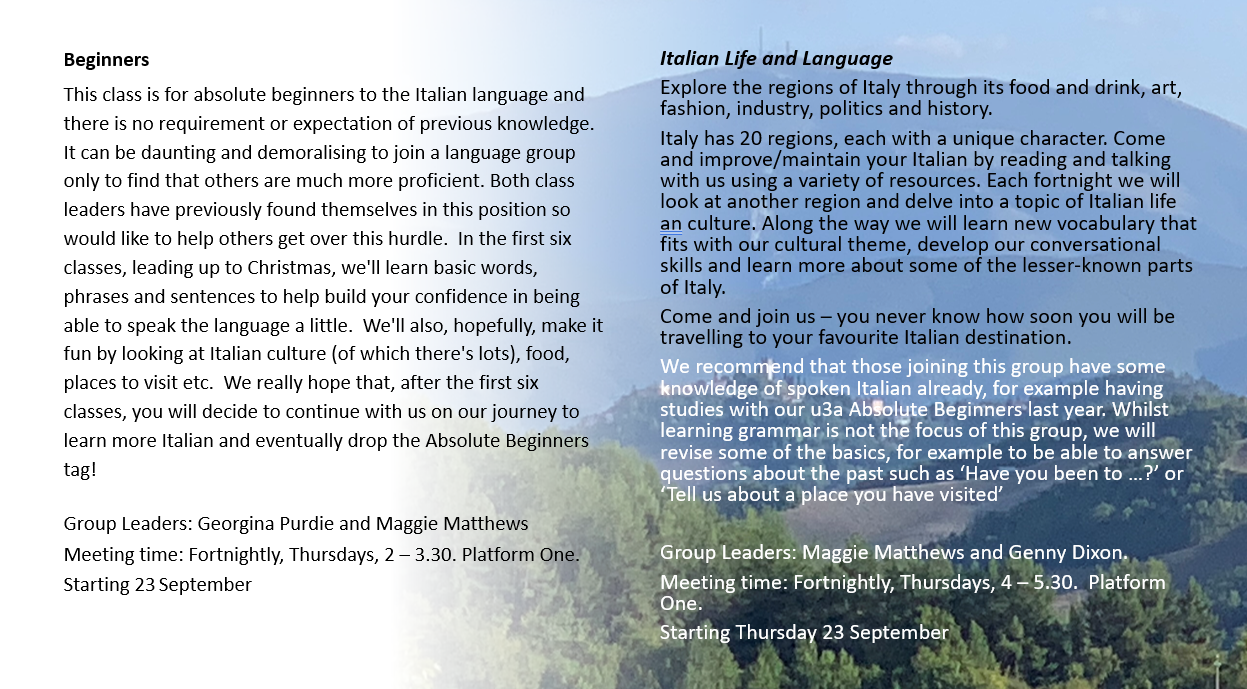 Beginners

This class is for absolute beginners to the Italian language and there is no requirement or expectation of previous knowledge. It can be daunting and demoralising to join a language group only to find that others are much more proficient. Both class leaders have previously found themselves in this position so would like to help others get over this hurdle. In the first six classes, leading up to Christmas, we'll learn basic words, phrases and sentences to help build your confidence in being able to speak the language a little. We'll also, hopefully, make it fun by looking at Italian culture (of which there's lots), food, places to visit etc. We really hope that, after the first six classes, you will decide to continue with us on our journey to learn more Italian and eventually drop the Absolute Beginners tag!

Group Leaders: Georgina Purdie and Maggie Matthews

Meeting time: Fortnightly, Thursdays, 2 – 3.30. Platform One.

Starting 23 September

Italian Life and Language

Explore the regions of Italy through its food and drink, art, fashion, industry, politics and history.

Italy has 20 regions, each with a unique character. Come and improve/maintain your Italian by reading and talking with us using a variety of resources. Each fortnight we will look at another region and delve into a topic of Italian life an culture. Along the way we will learn new vocabulary that fits with our cultural theme, develop our conversational skills and learn more about some of the lesser-known parts of Italy.

Come and join us – you never know how soon you will be travelling to your favourite Italian destination.

We recommend that those joining this group have some knowledge of spoken Italian already, for example having studies with our u3a Absolute Beginners last year. Whilst learning grammar is not the focus of this group, we will revise some of the basics, for example to be able to answer questions about the past such as 'Have you been to …?' or 'Tell us about a place you have visited'

Group Leaders: Maggie Matthews and Genny Dixon.

Meeting time: Fortnightly, Thursdays, 4 – 5.30. Platform One.

Starting Thursday 23 September